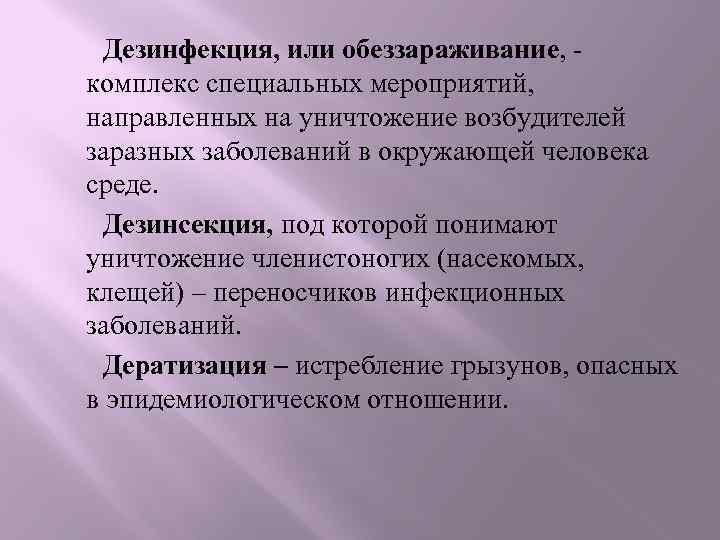 Дезинфекция, или обеззараживание, - комплекс специальных мероприятий, направленных на уничтожение возбудителей заразных заболеваний в окружающей человека среде.

Дезинсекция, под которой понимают уничтожение членистоногих (насекомых, клещей) – переносчиков инфекционных заболеваний.

Дератизация – истребление грызунов, опасных в эпидемиологическом отношении.